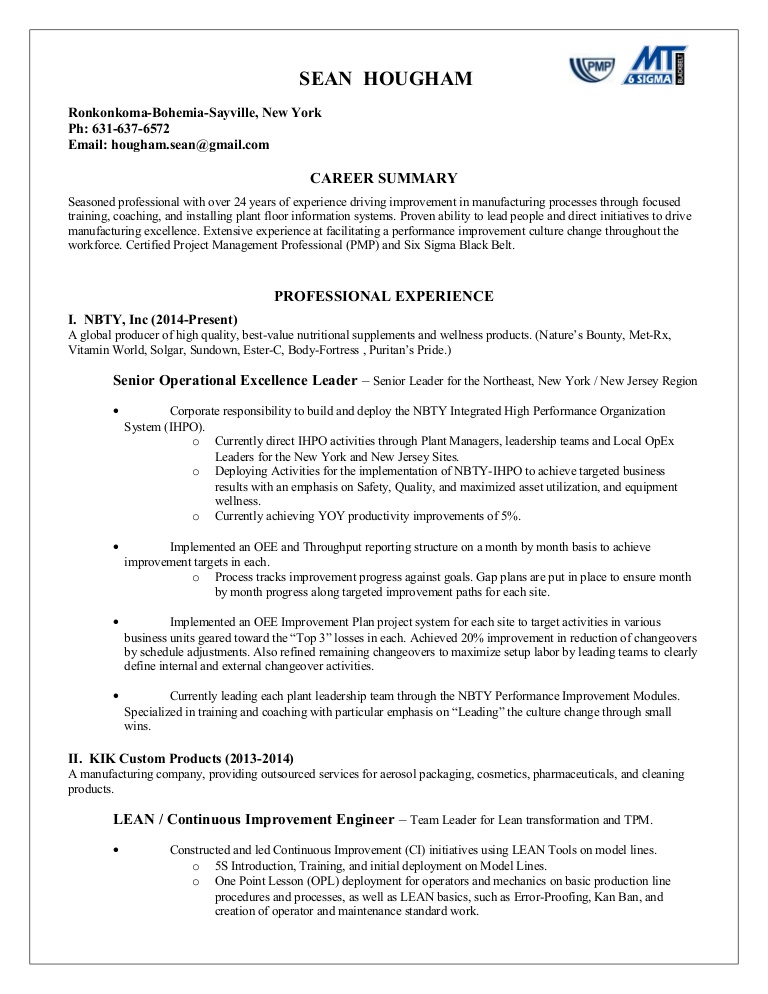 SEAN HOUGHAM

PMP MT 6 SIGMA BLACK BELT

Ronkonkoma-Bohemia-Sayville, New York
Ph: 631-637-6572
Email: hougham.sean@gmail.com

CAREER SUMMARY

Seasoned professional with over 24 years of experience driving improvement in manufacturing processes through focused training, coaching, and installing plant floor information systems. Proven ability to lead people and direct initiatives to drive manufacturing excellence. Extensive experience at facilitating a performance improvement culture change throughout the workforce. Certified Project Management Professional (PMP) and Six Sigma Black Belt.

PROFESSIONAL EXPERIENCE

I. NBTY, Inc (2014-Present)
A global producer of high quality, best-value nutritional supplements and wellness products. (Nature's Bounty, Met-Rx, Vitamin World, Solgar, Sundown, Ester-C, Body-Fortress , Puritan's Pride.)

Senior Operational Excellence Leader – Senior Leader for the Northeast, New York / New Jersey Region

• Corporate responsibility to build and deploy the NBTY Integrated High Performance Organization System (IHPO).
o Currently direct IHPO activities through Plant Managers, leadership teams and Local OpEx Leaders for the New York and New Jersey Sites.
o Deploying Activities for the implementation of NBTY-IHPO to achieve targeted business results with an emphasis on Safety, Quality, and maximized asset utilization, and equipment wellness.
o Currently achieving YOY productivity improvements of 5%.

• Implemented an OEE and Throughput reporting structure on a month by month basis to achieve improvement targets in each.
o Process tracks improvement progress against goals. Gap plans are put in place to ensure month by month progress along targeted improvement paths for each site.

• Implemented an OEE Improvement Plan project system for each site to target activities in various business units geared toward the "Top 3" losses in each. Achieved 20% improvement in reduction of changeovers by schedule adjustments. Also refined remaining changeovers to maximize setup labor by leading teams to clearly define internal and external changeover activities.

• Currently leading each plant leadership team through the NBTY Performance Improvement Modules. Specialized in training and coaching with particular emphasis on "Leading" the culture change through small wins.

II. KIK Custom Products (2013-2014)
A manufacturing company, providing outsourced services for aerosol packaging, cosmetics, pharmaceuticals, and cleaning products.

LEAN / Continuous Improvement Engineer – Team Leader for Lean transformation and TPM.

• Constructed and led Continuous Improvement (CI) initiatives using LEAN Tools on model lines.
o 5S Introduction, Training, and initial deployment on Model Lines.
o One Point Lesson (OPL) deployment for operators and mechanics on basic production line procedures and processes, as well as LEAN basics, such as Error-Proofing, Kan Ban, and creation of operator and maintenance standard work.